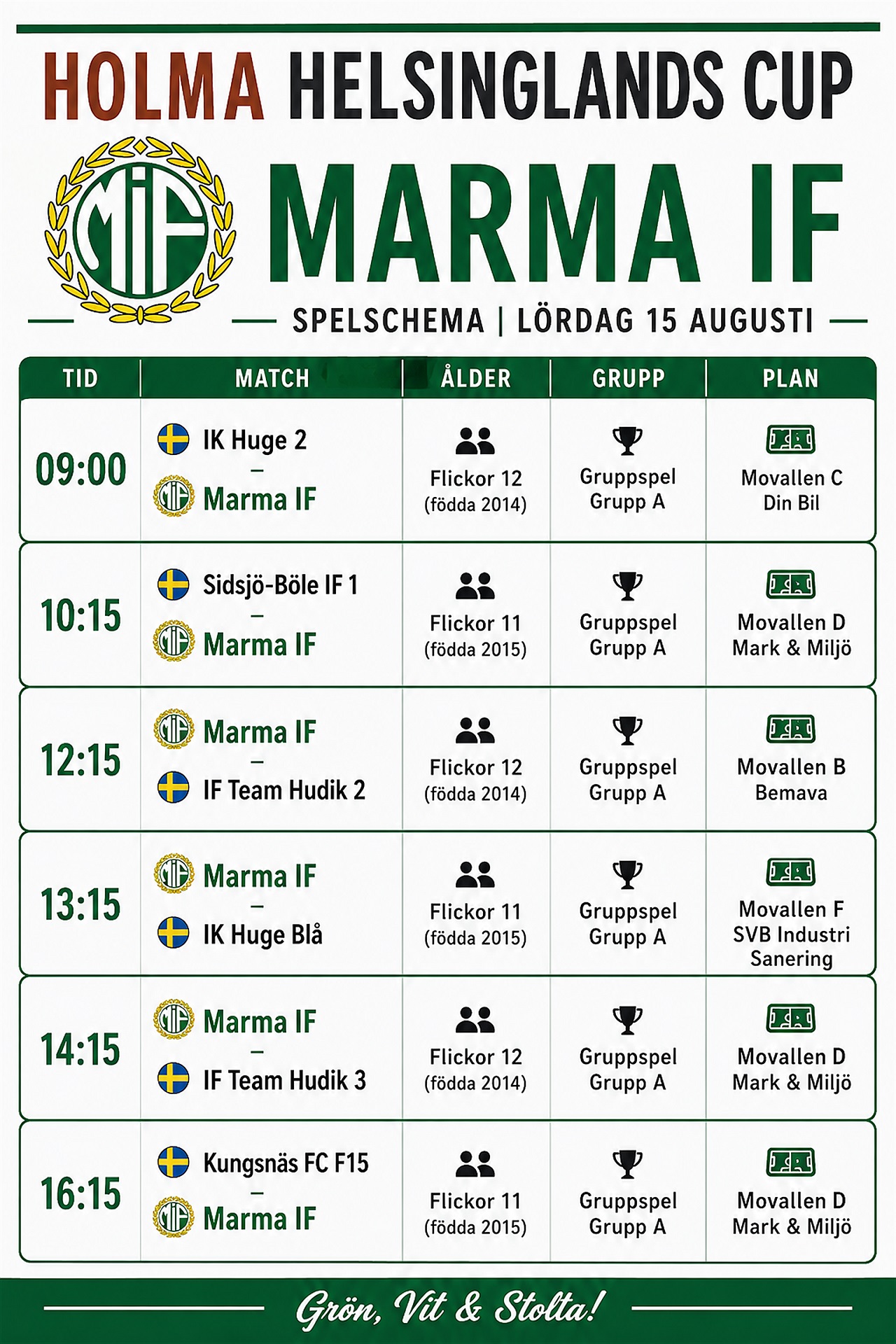 HOLMA HELSINGLANDS CUP

MIF

MARMA IF

SPELSCHEMA | LÖRDAG 15 AUGUSTI

| TID | MATCH | ÅLDER | GRUPP | PLAN |
|---|---|---|---|---|
| 09:00 | IK Huge 2 – Marma IF | Flickor 12 (födda 2014) | Gruppspel Grupp A | Movallen C Din Bil |
| 10:15 | Sidsjö-Böle IF 1 – Marma IF | Flickor 11 (födda 2015) | Gruppspel Grupp A | Movallen D Mark & Miljö |
| 12:15 | Marma IF – IF Team Hudik 2 | Flickor 12 (födda 2014) | Gruppspel Grupp A | Movallen B Bemava |
| 13:15 | Marma IF – IK Huge Blå | Flickor 11 (födda 2015) | Gruppspel Grupp A | Movallen F SVB Industri Sanering |
| 14:15 | Marma IF – IF Team Hudik 3 | Flickor 12 (födda 2014) | Gruppspel Grupp A | Movallen D Mark & Miljö |
| 16:15 | Kungsnäs FC F15 – Marma IF | Flickor 11 (födda 2015) | Gruppspel Grupp A | Movallen D Mark & Miljö |

Grön, Vit & Stolta!